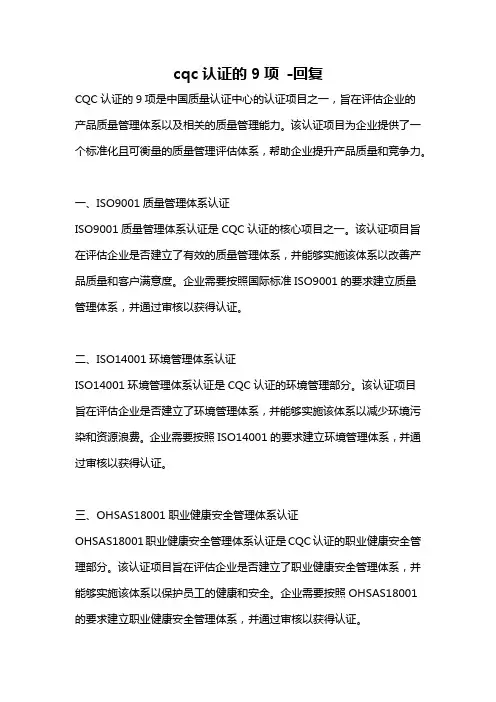 cqc 认证的 9 项 -回复

CQC 认证的 9 项是中国质量认证中心的认证项目之一，旨在评估企业的产品质量管理体系以及相关的质量管理能力。该认证项目为企业提供了一个标准化且可衡量的质量管理评估体系，帮助企业提升产品质量和竞争力。

一、ISO9001 质量管理体系认证

ISO9001 质量管理体系认证是 CQC 认证的核心项目之一。该认证项目旨在评估企业是否建立了有效的质量管理体系，并能够实施该体系以改善产品质量和客户满意度。企业需要按照国际标准 ISO9001 的要求建立质量管理体系，并通过审核以获得认证。

二、ISO14001 环境管理体系认证

ISO14001 环境管理体系认证是 CQC 认证的环境管理部分。该认证项目旨在评估企业是否建立了环境管理体系，并能够实施该体系以减少环境污染和资源浪费。企业需要按照 ISO14001 的要求建立环境管理体系，并通过审核以获得认证。

三、OHSAS18001 职业健康安全管理体系认证

OHSAS18001 职业健康安全管理体系认证是 CQC 认证的职业健康安全管理部分。该认证项目旨在评估企业是否建立了职业健康安全管理体系，并能够实施该体系以保护员工的健康和安全。企业需要按照 OHSAS18001 的要求建立职业健康安全管理体系，并通过审核以获得认证。